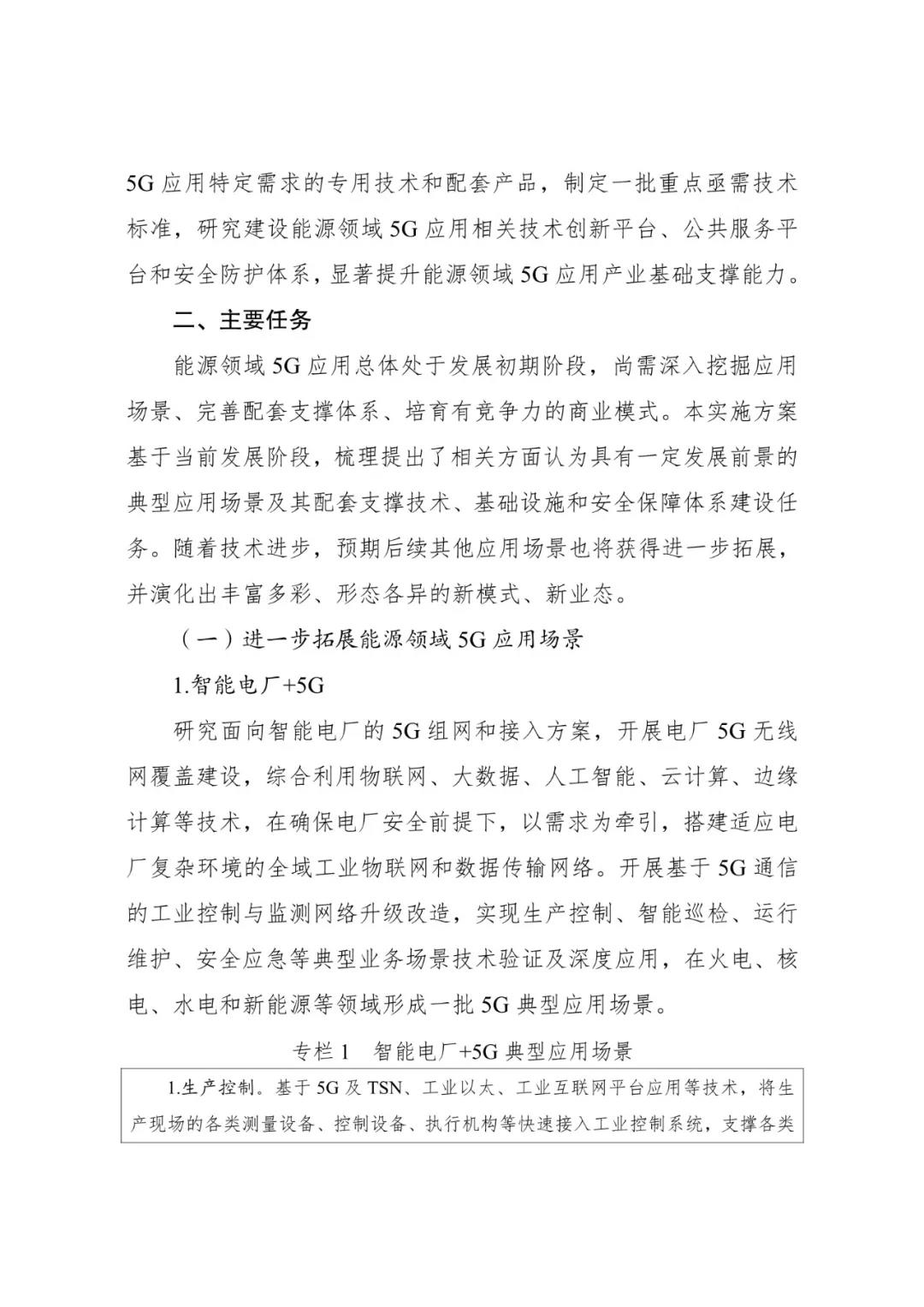 5G应用特定需求的专用技术和配套产品，制定一批重点亟需技术标准，研究建设能源领域5G应用相关技术创新平台、公共服务平台和安全防护体系，显著提升能源领域5G应用产业基础支撑能力。

二、主要任务

能源领域5G应用总体处于发展初期阶段，尚需深入挖掘应用场景、完善配套支撑体系、培育有竞争力的商业模式。本实施方案基于当前发展阶段，梳理提出了相关方面认为具有一定发展前景的典型应用场景及其配套支撑技术、基础设施和安全保障体系建设任务。随着技术进步，预期后续其他应用场景也将获得进一步拓展，并演化出丰富多彩、形态各异的新模式、新业态。

（一）进一步拓展能源领域5G应用场景

1.智能电厂+5G

研究面向智能电厂的5G组网和接入方案，开展电厂5G无线网覆盖建设，综合利用物联网、大数据、人工智能、云计算、边缘计算等技术，在确保电厂安全前提下，以需求为牵引，搭建适应电厂复杂环境的全域工业物联网和数据传输网络。开展基于5G通信的工业控制与监测网络升级改造，实现生产控制、智能巡检、运行维护、安全应急等典型业务场景技术验证及深度应用，在火电、核电、水电和新能源等领域形成一批5G典型应用场景。

专栏1　智能电厂+5G典型应用场景

1.生产控制。基于5G及TSN、工业以太、工业互联网平台应用等技术，将生产现场的各类测量设备、控制设备、执行机构等快速接入工业控制系统，支撑各类